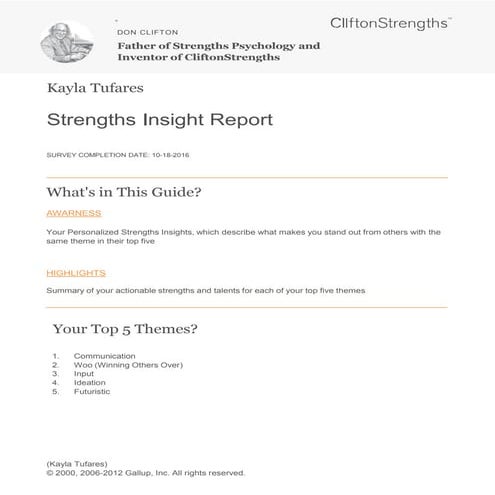 DON CLIFTON
Father of Strengths Psychology and Inventor of CliftonStrengths

CliftonStrengths™

Kayla Tufares

Strengths Insight Report

SURVEY COMPLETION DATE: 10-18-2016

What's in This Guide?

AWARNESS

Your Personalized Strengths Insights, which describe what makes you stand out from others with the same theme in their top five

HIGHLIGHTS

Summary of your actionable strengths and talents for each of your top five themes

Your Top 5 Themes?

1. Communication
2. Woo (Winning Others Over)
3. Input
4. Ideation
5. Futuristic

(Kayla Tufares)
© 2000, 2006-2012 Gallup, Inc. All rights reserved.